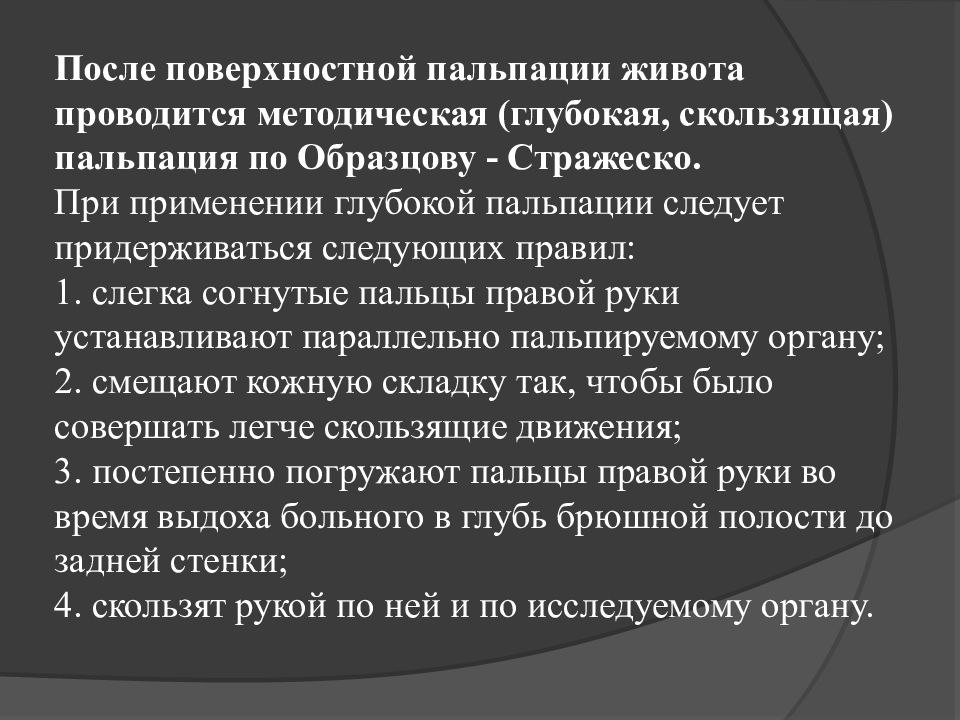 После поверхностной пальпации живота проводится методическая (глубокая, скользящая) пальпация по Образцову - Стражеско.
При применении глубокой пальпации следует придерживаться следующих правил:
1. слегка согнутые пальцы правой руки устанавливают параллельно пальпируемому органу;
2. смещают кожную складку так, чтобы было совершать легче скользящие движения;
3. постепенно погружают пальцы правой руки во время выдоха больного в глубь брюшной полости до задней стенки;
4. скользят рукой по ней и по исследуемому органу.